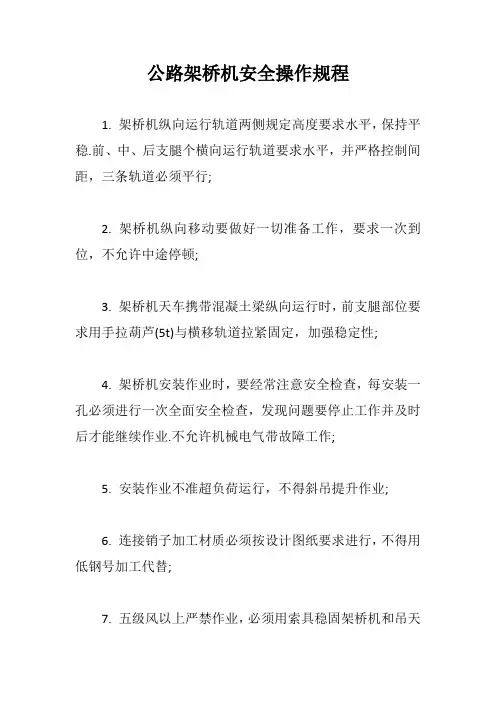 公路架桥机安全操作规程

1. 架桥机纵向运行轨道两侧规定高度要求水平，保持平稳.前、中、后支腿个横向运行轨道要求水平，并严格控制间距，三条轨道必须平行;

2. 架桥机纵向移动要做好一切准备工作，要求一次到位，不允许中途停顿;

3. 架桥机天车携带混凝土梁纵向运行时，前支腿部位要求用手拉葫芦(5t)与横移轨道拉紧固定，加强稳定性;

4. 架桥机安装作业时，要经常注意安全检查，每安装一孔必须进行一次全面安全检查，发现问题要停止工作并及时后才能继续作业.不允许机械电气带故障工作;

5. 安装作业不准超负荷运行，不得斜吊提升作业;

6. 连接销子加工材质必须按设计图纸要求进行，不得用低钢号加工代替;

7. 五级风以上严禁作业，必须用索具稳固架桥机和吊天